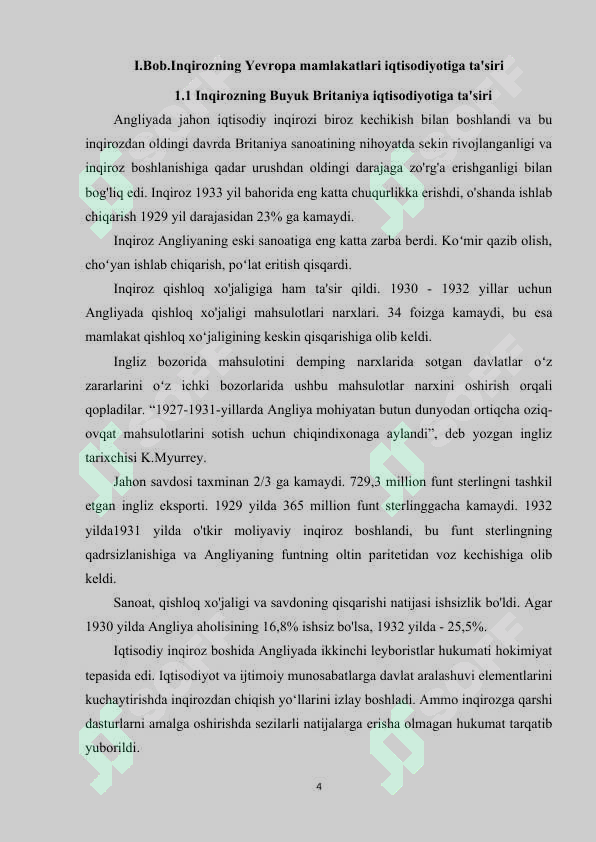 I.Bob.Inqirozning Yevropa mamlakatlari iqtisodiyotiga ta'siri

1.1 Inqirozning Buyuk Britaniya iqtisodiyotiga ta'siri

Angliyada jahon iqtisodiy inqirozi biroz kechikish bilan boshlandi va bu inqirozdan oldingi davrda Britaniya sanoatining nihoyatda sekin rivojlanganligi va inqiroz boshlanishiga qadar urushdan oldingi darajaga zo'rg'a erishganligi bilan bog'liq edi. Inqiroz 1933 yil bahorida eng katta chuqurlikka erishdi, o'shanda ishlab chiqarish 1929 yil darajasidan 23% ga kamaydi.

Inqiroz Angliyaning eski sanoatiga eng katta zarba berdi. Ko'mir qazib olish, cho'yan ishlab chiqarish, po'lat eritish qisqardi.

Inqiroz qishloq xo'jaligiga ham ta'sir qildi. 1930 - 1932 yillar uchun Angliyada qishloq xo'jaligi mahsulotlari narxlari. 34 foizga kamaydi, bu esa mamlakat qishloq xo'jaligining keskin qisqarishiga olib keldi.

Ingliz bozorida mahsulotini demping narxlarida sotgan davlatlar o'z zararlarini o'z ichki bozorlarida ushbu mahsulotlar narxini oshirish orqali qopladilar. "1927-1931-yillarda Angliya mohiyatan butun dunyodan ortiqcha oziq-ovqat mahsulotlarini sotish uchun chiqindixonaga aylandi", deb yozgan ingliz tarixchisi K.Myurrey.

Jahon savdosi taxminan 2/3 ga kamaydi. 729,3 million funt sterlingni tashkil etgan ingliz eksporti. 1929 yilda 365 million funt sterlinggacha kamaydi. 1932 yilda1931 yilda o'tkir moliyaviy inqiroz boshlandi, bu funt sterlingning qadrsizlanishiga va Angliyaning funtning oltin paritetidan voz kechishiga olib keldi.

Sanoat, qishloq xo'jaligi va savdoning qisqarishi natijasi ishsizlik bo'ldi. Agar 1930 yilda Angliya aholisining 16,8% ishsiz bo'lsa, 1932 yilda - 25,5%.

Iqtisodiy inqiroz boshida Angliyada ikkinchi leyboristlar hukumati hokimiyat tepasida edi. Iqtisodiyot va ijtimoiy munosabatlarga davlat aralashuvi elementlarini kuchaytirishda inqirozdan chiqish yo'llarini izlay boshladi. Ammo inqirozga qarshi dasturlarni amalga oshirishda sezilarli natijalarga erisha olmagan hukumat tarqatib yuborildi.

4